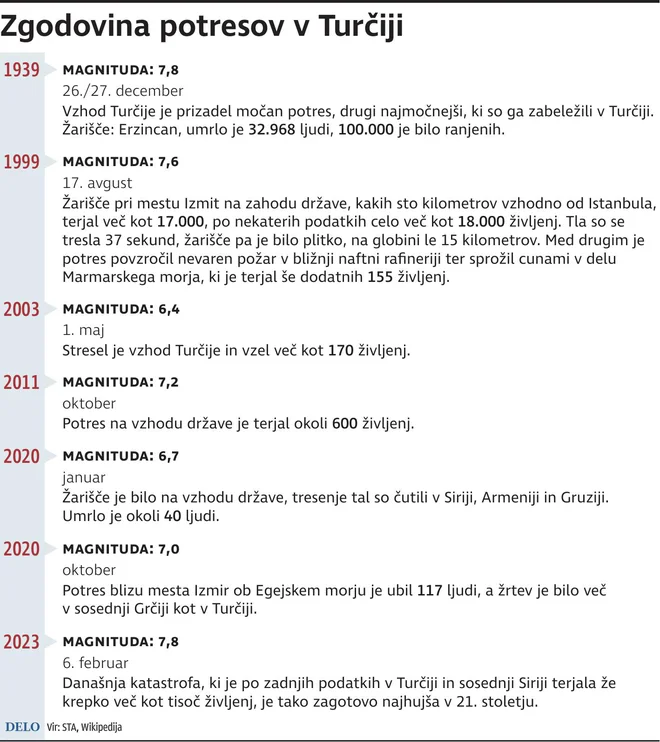 Zgodovina potresov v Turčiji

1939 MAGNITUDA: 7,8
26./27. december
Vzhod Turčije je prizadel močan potres, drugi najmočnejši, ki so ga zabeležili v Turčiji. Žarišče: Erzincan, umrlo je 32.968 ljudi, 100.000 je bilo ranjenih.

1999 MAGNITUDA: 7,6
17. avgust
Žarišče pri mestu Izmit na zahodu države, kakih sto kilometrov vzhodno od Istanbula, terjal več kot 17.000, po nekaterih podatkih celo več kot 18.000 življenj. Tla so se tresla 37 sekund, žarišče pa je bilo plitko, na globini le 15 kilometrov. Med drugim je potres povzročil nevaren požar v bližnji naftni rafineriji ter sprožil cunami v delu Marmarskega morja, ki je terjal še dodatnih 155 življenj.

2003 MAGNITUDA: 6,4
1. maj
Stresel je vzhod Turčije in vzel več kot 170 življenj.

2011 MAGNITUDA: 7,2
oktober
Potres na vzhodu države je terjal okoli 600 življenj.

2020 MAGNITUDA: 6,7
januar
Žarišče je bilo na vzhodu države, tresenje tal so čutili v Siriji, Armeniji in Gruziji. Umrlo je okoli 40 ljudi.

2020 MAGNITUDA: 7,0
oktober
Potres blizu mesta Izmir ob Egejskem morju je ubil 117 ljudi, a žrtev je bilo več v sosednji Grčiji kot v Turčiji.

2023 MAGNITUDA: 7,8
6. februar
Današnja katastrofa, ki je po zadnjih podatkih v Turčiji in sosednji Siriji terjala že krepko več kot tisoč življenj, je tako zagotovo najhujša v 21. stoletju.

DELO Vir: STA, Wikipedija